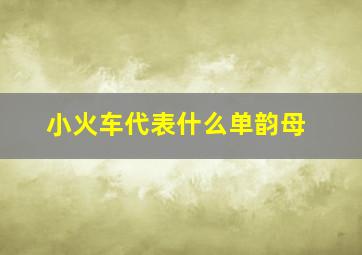 小火车代表什么单韵母